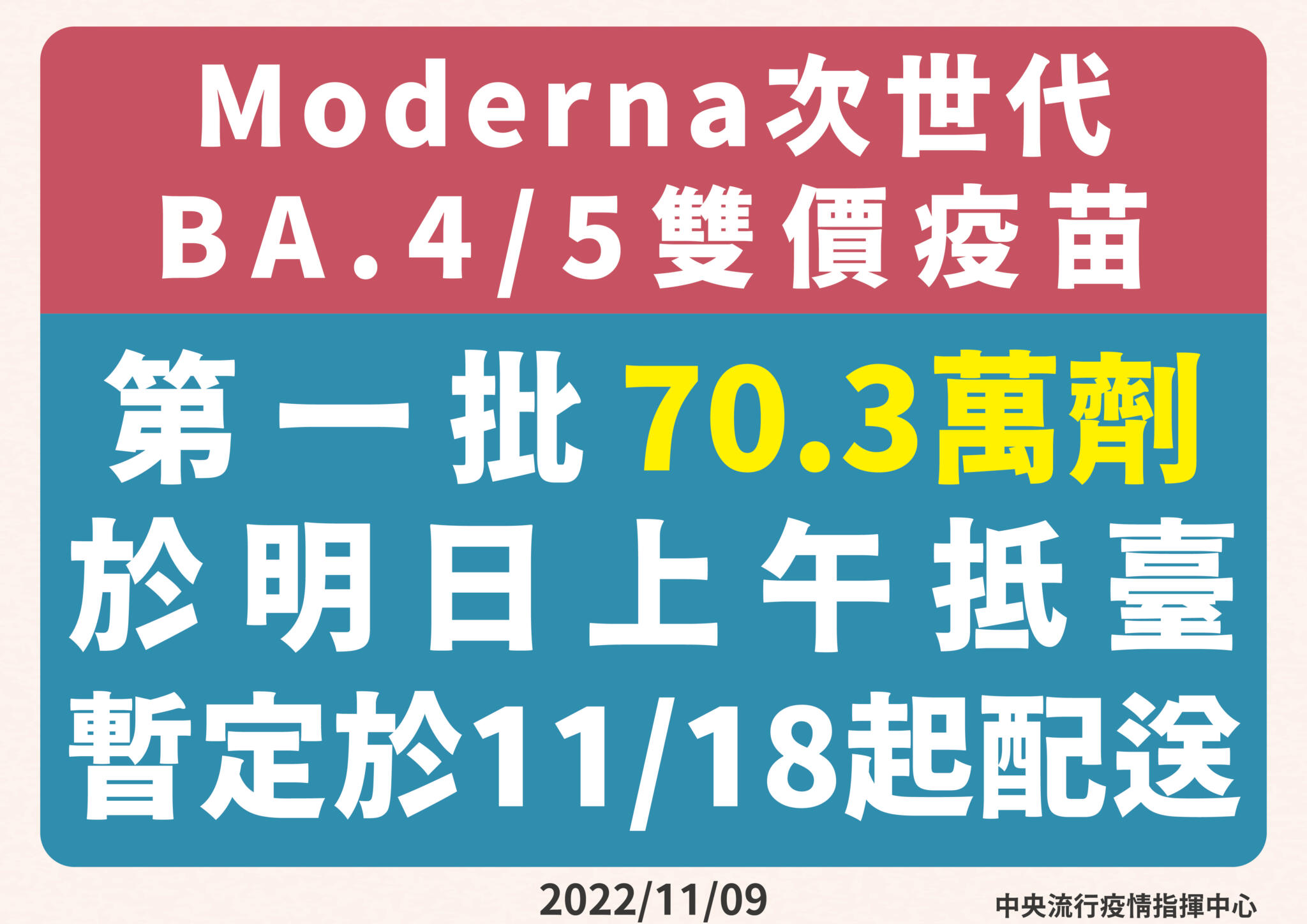 Moderna次世代
BA.4/5雙價疫苗

第一批 70.3萬劑
於明日上午抵臺
暫定於11/18起配送

2022/11/09

中央流行疫情指揮中心